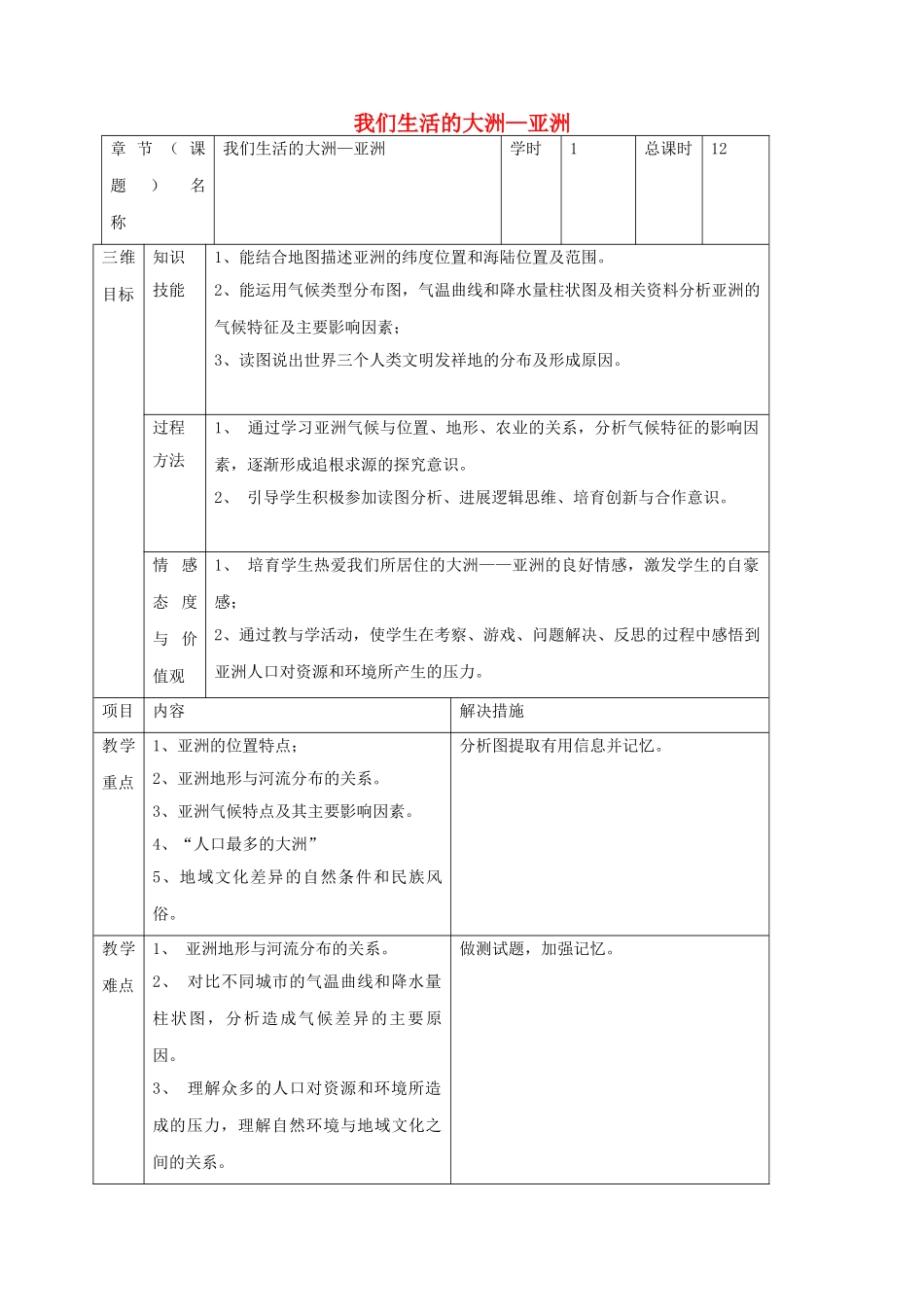 我们生活的大洲—亚洲

| 章节（课题）名称 | 我们生活的大洲—亚洲 | 学时 | 1 | 总课时 | 12 |
|---|---|---|---|---|---|

| 三维目标 | 知识技能 | 1、能结合地图描述亚洲的纬度位置和海陆位置及范围。<br>2、能运用气候类型分布图，气温曲线和降水量柱状图及相关资料分析亚洲的气候特征及主要影响因素；<br>3、读图说出世界三个人类文明发祥地的分布及形成原因。 |
|---|---|---|
| | 过程方法 | 1、 通过学习亚洲气候与位置、地形、农业的关系，分析气候特征的影响因素，逐渐形成追根求源的探究意识。<br>2、 引导学生积极参加读图分析、进展逻辑思维、培育创新与合作意识。 |
| | 情感态度与价值观 | 1、 培育学生热爱我们所居住的大洲——亚洲的良好情感，激发学生的自豪感；<br>2、通过教与学活动，使学生在考察、游戏、问题解决、反思的过程中感悟到亚洲人口对资源和环境所产生的压力。 |

| 项目 | 内容 | 解决措施 |
|---|---|---|
| 教学重点 | 1、亚洲的位置特点；<br>2、亚洲地形与河流分布的关系。<br>3、亚洲气候特点及其主要影响因素。<br>4、“人口最多的大洲”<br>5、地域文化差异的自然条件和民族风俗。 | 分析图提取有用信息并记忆。 |
| 教学难点 | 1、 亚洲地形与河流分布的关系。<br>2、 对比不同城市的气温曲线和降水量柱状图，分析造成气候差异的主要原因。<br>3、 理解众多的人口对资源和环境所造成的压力，理解自然环境与地域文化之间的关系。 | 做测试题，加强记忆。 |